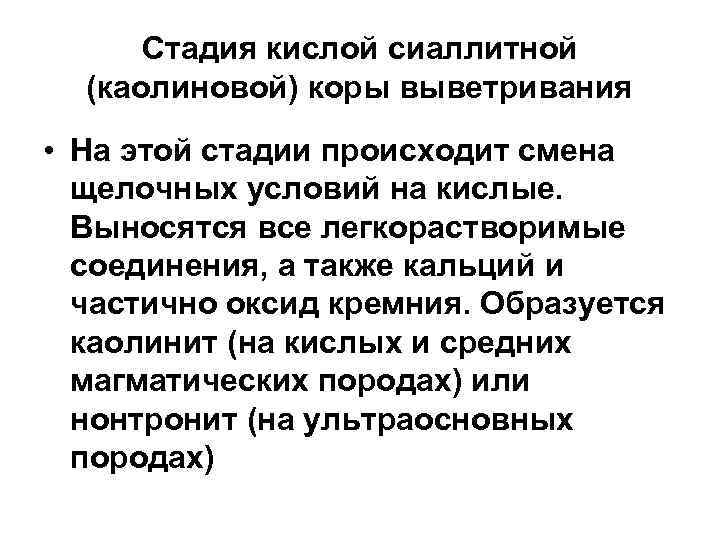 Стадия кислой сиаллитной (каолиновой) коры выветривания

• На этой стадии происходит смена щелочных условий на кислые. Выносятся все легкорастворимые соединения, а также кальций и частично оксид кремния. Образуется каолинит (на кислых и средних магматических породах) или нонтронит (на ультраосновных породах)